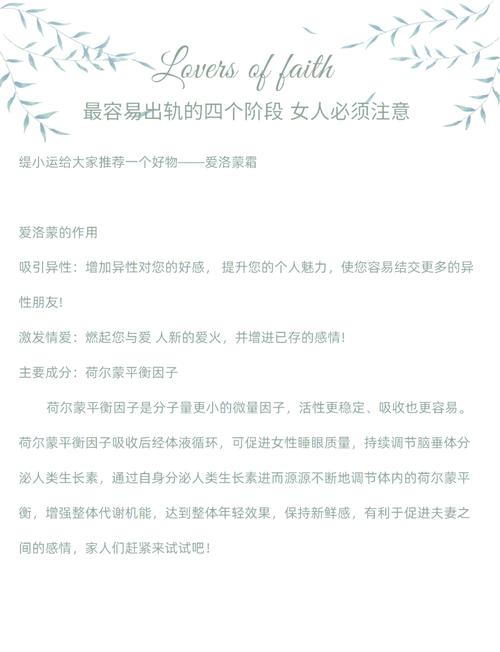 Lovers of faith

最容易出轨的四个阶段 女人必须注意

缇小运给大家推荐一个好物——爱洛蒙霜

爱洛蒙的作用

吸引异性：增加异性对您的好感， 提升您的个人魅力，使您容易结交更多的异性朋友！

激发情爱：燃起您与爱 人新的爱火，并增进已存的感情！

主要成分：荷尔蒙平衡因子

荷尔蒙平衡因子是分子量更小的微量因子，活性更稳定、吸收也更容易。荷尔蒙平衡因子吸收后经体液循环，可促进女性睡眠质量，持续调节脑垂体分泌人类生长素，通过自身分泌人类生长素进而源源不断地调节体内的荷尔蒙平衡，增强整体代谢机能，达到整体年轻效果，保持新鲜感，有利于促进夫妻之间的感情，家人们赶紧来试试吧！